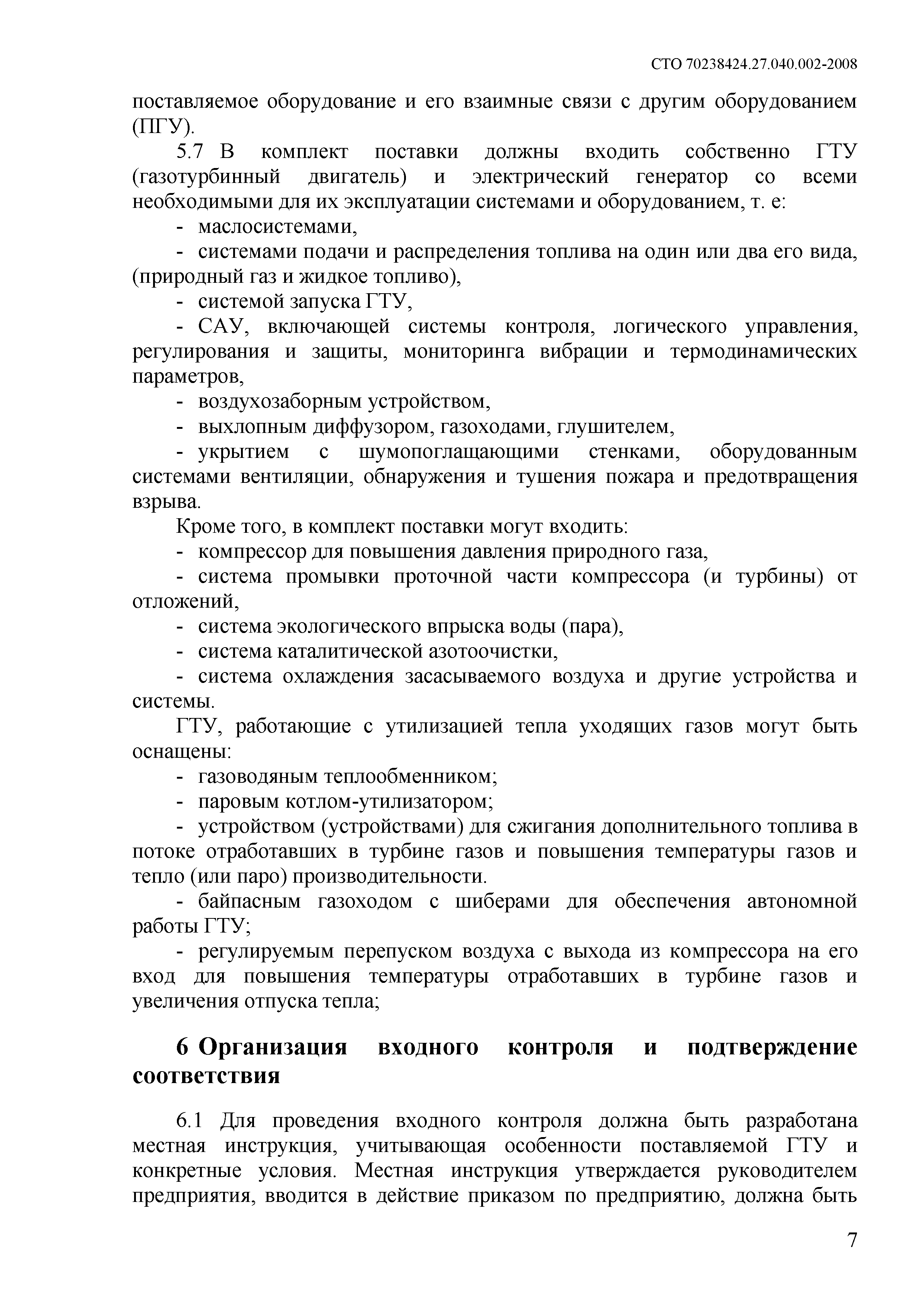 СТО 70238424.27.040.002-2008

поставляемое оборудование и его взаимные связи с другим оборудованием (ПГУ).

5.7 В комплект поставки должны входить собственно ГТУ (газотурбинный двигатель) и электрический генератор со всеми необходимыми для их эксплуатации системами и оборудованием, т. е:

- маслосистемами,

- системами подачи и распределения топлива на один или два его вида, (природный газ и жидкое топливо),

- системой запуска ГТУ,

- САУ, включающей системы контроля, логического управления, регулирования и защиты, мониторинга вибрации и термодинамических параметров,

- воздухозаборным устройством,

- выхлопным диффузором, газоходами, глушителем,

- укрытием с шумопоглащающими стенками, оборудованным системами вентиляции, обнаружения и тушения пожара и предотвращения взрыва.

Кроме того, в комплект поставки могут входить:

- компрессор для повышения давления природного газа,

- система промывки проточной части компрессора (и турбины) от отложений,

- система экологического впрыска воды (пара),

- система каталитической азотоочистки,

- система охлаждения засасываемого воздуха и другие устройства и системы.

ГТУ, работающие с утилизацией тепла уходящих газов могут быть оснащены:

- газоводяным теплообменником;

- паровым котлом-утилизатором;

- устройством (устройствами) для сжигания дополнительного топлива в потоке отработавших в турбине газов и повышения температуры газов и тепло (или паро) производительности.

- байпасным газоходом с шиберами для обеспечения автономной работы ГТУ;

- регулируемым перепуском воздуха с выхода из компрессора на его вход для повышения температуры отработавших в турбине газов и увеличения отпуска тепла;

6 Организация входного контроля и подтверждение соответствия

6.1 Для проведения входного контроля должна быть разработана местная инструкция, учитывающая особенности поставляемой ГТУ и конкретные условия. Местная инструкция утверждается руководителем предприятия, вводится в действие приказом по предприятию, должна быть

7